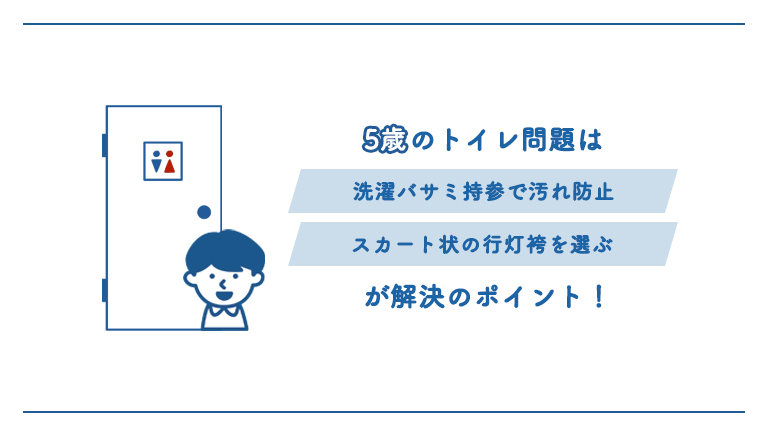 5歳のトイレ問題は

洗濯バサミ持参で汚れ防止

スカート状の行灯袴を選ぶ

が解決のポイント！